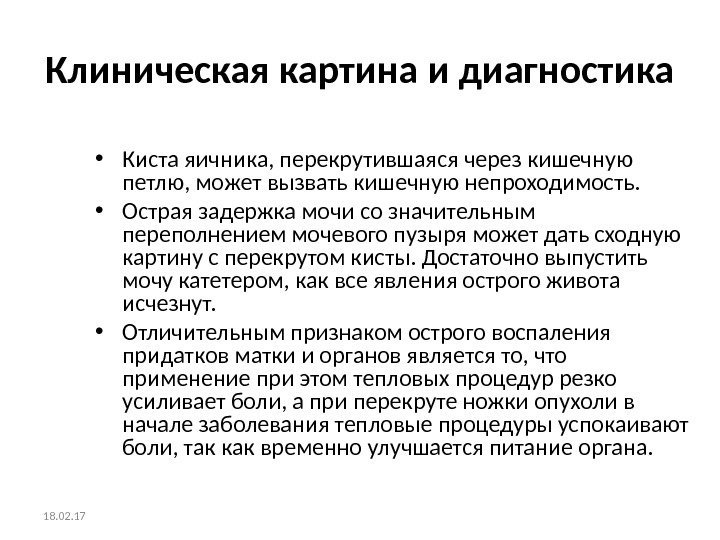 Клиническая картина и диагностика

• Киста яичника, перекрутившаяся через кишечную петлю, может вызвать кишечную непроходимость.

• Острая задержка мочи со значительным переполнением мочевого пузыря может дать сходную картину с перекрутом кисты. Достаточно выпустить мочу катетером, как все явления острого живота исчезнут.

• Отличительным признаком острого воспаления придатков матки и органов является то, что применение при этом тепловых процедур резко усиливает боли, а при перекруте ножки опухоли в начале заболевания тепловые процедуры успокаивают боли, так как временно улучшается питание органа.

18.02.17